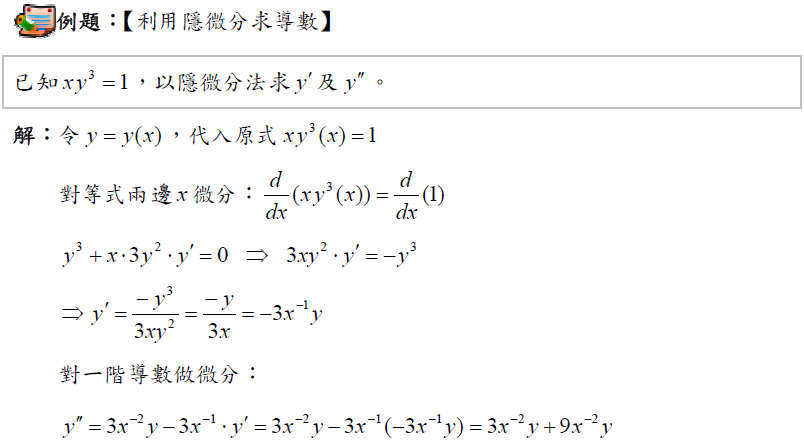 例題：【利用隱微分求導數】

已知$xy^3=1$，以隱微分法求$y'$及$y''$。

解：令$y=y(x)$，代入原式$xy^3(x)=1$

對等式兩邊$x$微分：$\frac{d}{dx}(xy^3(x))=\frac{d}{dx}(1)$

$y^3+x\cdot 3y^2\cdot y'=0 \Rightarrow 3xy^2\cdot y'=-y^3$

$\Rightarrow y'=\frac{-y^3}{3xy^2}=\frac{-y}{3x}=-3x^{-1}y$

對一階導數做微分：

$y''=3x^{-2}y-3x^{-1}\cdot y'=3x^{-2}y-3x^{-1}(-3x^{-1}y)=3x^{-2}y+9x^{-2}y$